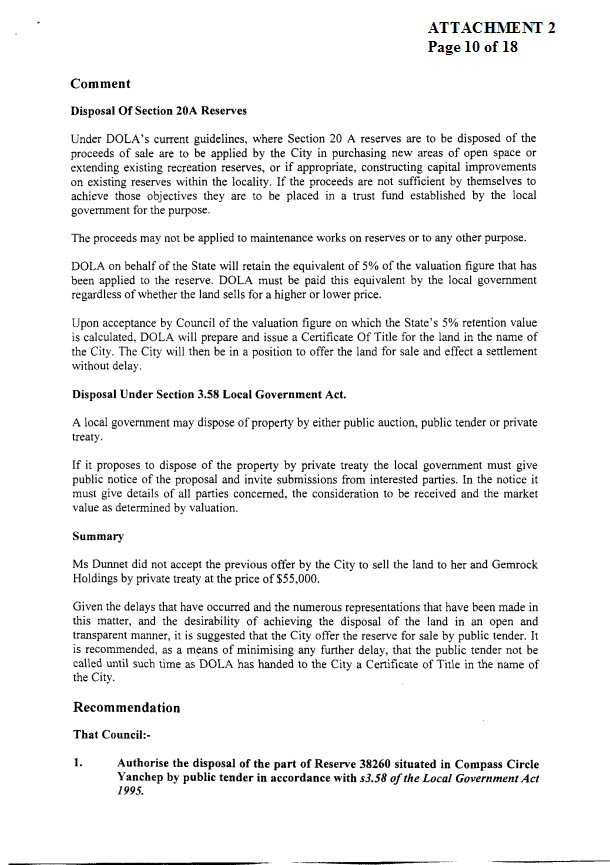 ATTACHMENT 2
Page 10 of 18

Comment

Disposal Of Section 20A Reserves

Under DOLA's current guidelines, where Section 20 A reserves are to be disposed of the proceeds of sale are to be applied by the City in purchasing new areas of open space or extending existing recreation reserves, or if appropriate, constructing capital improvements on existing reserves within the locality. If the proceeds are not sufficient by themselves to achieve those objectives they are to be placed in a trust fund established by the local government for the purpose.

The proceeds may not be applied to maintenance works on reserves or to any other purpose.

DOLA on behalf of the State will retain the equivalent of 5% of the valuation figure that has been applied to the reserve. DOLA must be paid this equivalent by the local government regardless of whether the land sells for a higher or lower price.

Upon acceptance by Council of the valuation figure on which the State's 5% retention value is calculated, DOLA will prepare and issue a Certificate Of Title for the land in the name of the City. The City will then be in a position to offer the land for sale and effect a settlement without delay.

Disposal Under Section 3.58 Local Government Act.

A local government may dispose of property by either public auction, public tender or private treaty.

If it proposes to dispose of the property by private treaty the local government must give public notice of the proposal and invite submissions from interested parties. In the notice it must give details of all parties concerned, the consideration to be received and the market value as determined by valuation.

Summary

Ms Dunnet did not accept the previous offer by the City to sell the land to her and Gemrock Holdings by private treaty at the price of $55,000.

Given the delays that have occurred and the numerous representations that have been made in this matter, and the desirability of achieving the disposal of the land in an open and transparent manner, it is suggested that the City offer the reserve for sale by public tender. It is recommended, as a means of minimising any further delay, that the public tender not be called until such time as DOLA has handed to the City a Certificate of Title in the name of the City.

Recommendation

That Council:-

1. Authorise the disposal of the part of Reserve 38260 situated in Compass Circle Yanchep by public tender in accordance with s3.58 of the Local Government Act 1995.